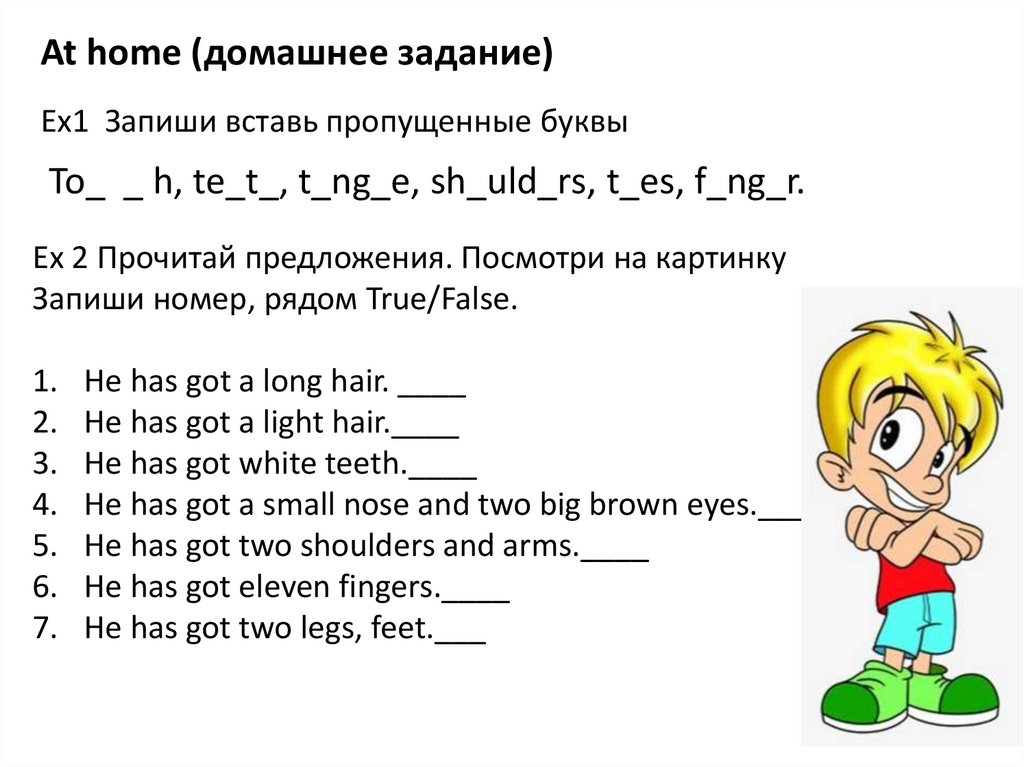 At home (домашнее задание)

Ex1 Запиши вставь пропущенные буквы

To_ _ h, te_t_, t_ng_e, sh_uld_rs, t_es, f_ng_r.

Ex 2 Прочитай предложения. Посмотри на картинку Запиши номер, рядом True/False.

1. He has got a long hair. ____
2. He has got a light hair.____
3. He has got white teeth.____
4. He has got a small nose and two big brown eyes.___
5. He has got two shoulders and arms.____
6. He has got eleven fingers.____
7. He has got two legs, feet.___